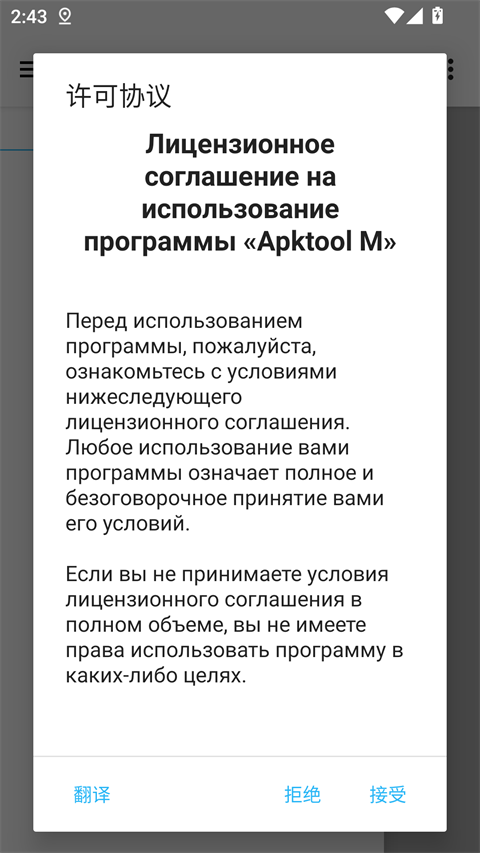 2:43

许可协议

Лицензионное соглашение на использование программы «Apktool M»

Перед использованием программы, пожалуйста, ознакомьтесь с условиями нижеследующего лицензионного соглашения. Любое использование вами программы означает полное и безоговорочное принятие вами его условий.

Если вы не принимаете условия лицензионного соглашения в полном объеме, вы не имеете права использовать программу в каких-либо целях.

翻译 拒绝 接受